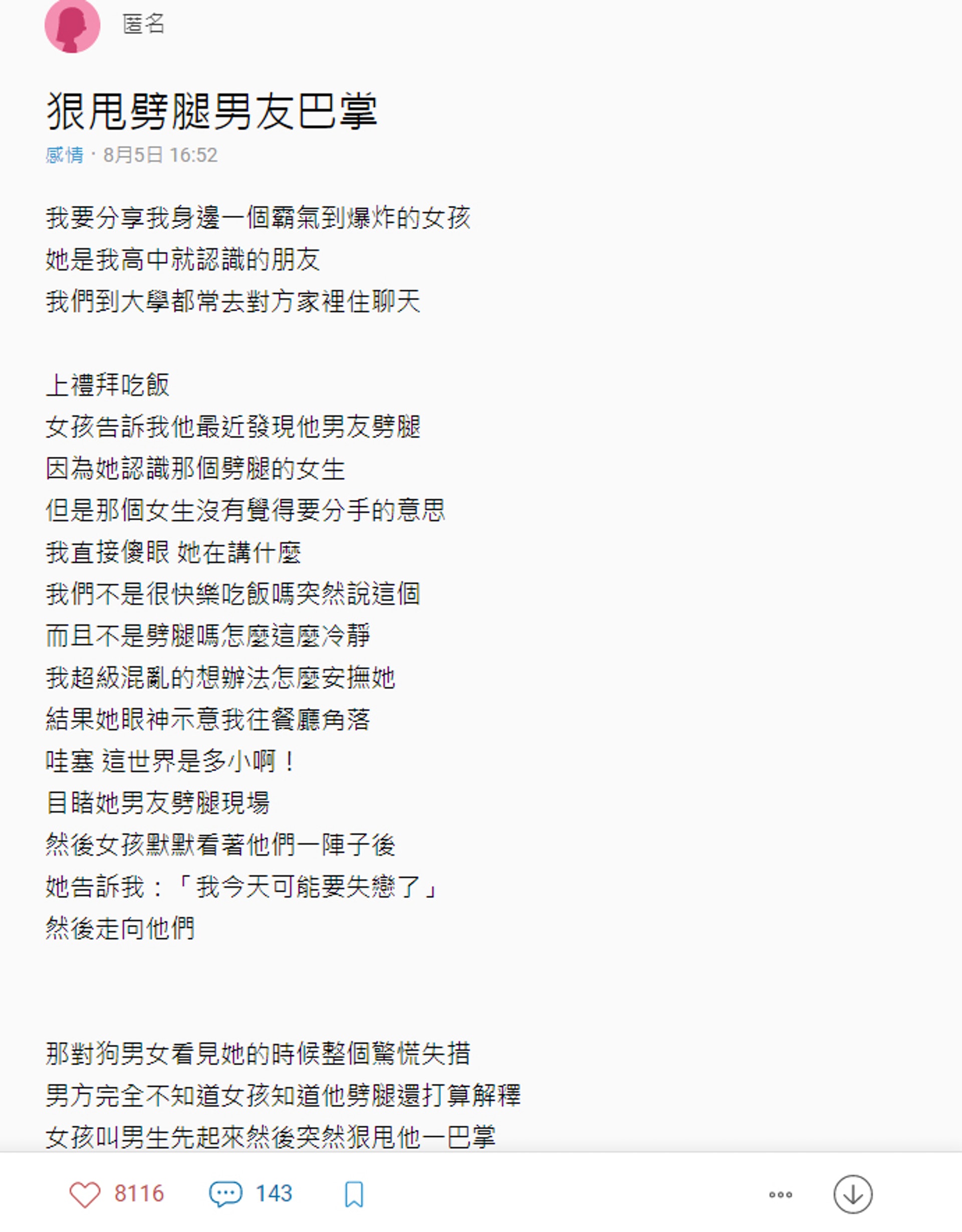 匿名

狠甩劈腿男友巴掌

感情・8月5日 16:52

我要分享我身邊一個霸氣到爆炸的女孩
她是我高中就認識的朋友
我們到大學都常去對方家裡住聊天

上禮拜吃飯
女孩告訴我他最近發現他男友劈腿
因為她認識那個劈腿的女生
但是那個女生沒有覺得要分手的意思
我直接傻眼 她在講什麼
我們不是很快樂吃飯嗎突然說這個
而且不是劈腿嗎怎麼這麼冷靜
我超級混亂的想辦法怎麼安撫她
結果她眼神示意我往餐廳角落
哇塞 這世界是多小啊！
目睹她男友劈腿現場
然後女孩默默看著他們一陣子後
她告訴我：「我今天可能要失戀了」
然後走向他們

那對狗男女看見她的時候整個驚慌失措
男方完全不知道女孩知道他劈腿還打算解釋
女孩叫男生先起來然後突然狠甩他一巴掌

8116 143